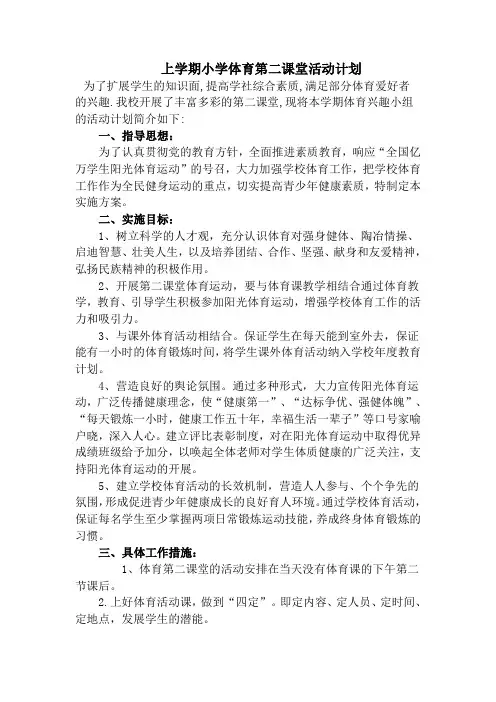 上学期小学体育第二课堂活动计划

为了扩展学生的知识面,提高学社综合素质,满足部分体育爱好者的兴趣.我校开展了丰富多彩的第二课堂,现将本学期体育兴趣小组的活动计划简介如下:

一、指导思想:

为了认真贯彻党的教育方针，全面推进素质教育，响应“全国亿万学生阳光体育运动”的号召，大力加强学校体育工作，把学校体育工作作为全民健身运动的重点，切实提高青少年健康素质，特制定本实施方案。

二、实施目标:

1、树立科学的人才观，充分认识体育对强身健体、陶冶情操、启迪智慧、壮美人生，以及培养团结、合作、坚强、献身和友爱精神，弘扬民族精神的积极作用。

2、开展第二课堂体育运动，要与体育课教学相结合通过体育教学，教育、引导学生积极参加阳光体育运动，增强学校体育工作的活力和吸引力。

3、与课外体育活动相结合。保证学生在每天能到室外去，保证能有一小时的体育锻炼时间，将学生课外体育活动纳入学校年度教育计划。

4、营造良好的舆论氛围。通过多种形式，大力宣传阳光体育运动，广泛传播健康理念，使“健康第一”、“达标争优、强健体魄”、“每天锻炼一小时，健康工作五十年，幸福生活一辈子”等口号家喻户晓，深入人心。建立评比表彰制度，对在阳光体育运动中取得优异成绩班级给予加分，以唤起全体老师对学生体质健康的广泛关注，支持阳光体育运动的开展。

5、建立学校体育活动的长效机制，营造人人参与、个个争先的氛围，形成促进青少年健康成长的良好育人环境。通过学校体育活动，保证每名学生至少掌握两项日常锻炼运动技能，养成终身体育锻炼的习惯。

三、具体工作措施:

1、体育第二课堂的活动安排在当天没有体育课的下午第二节课后。

2.上好体育活动课，做到“四定”。即定内容、定人员、定时间、定地点，发展学生的潜能。